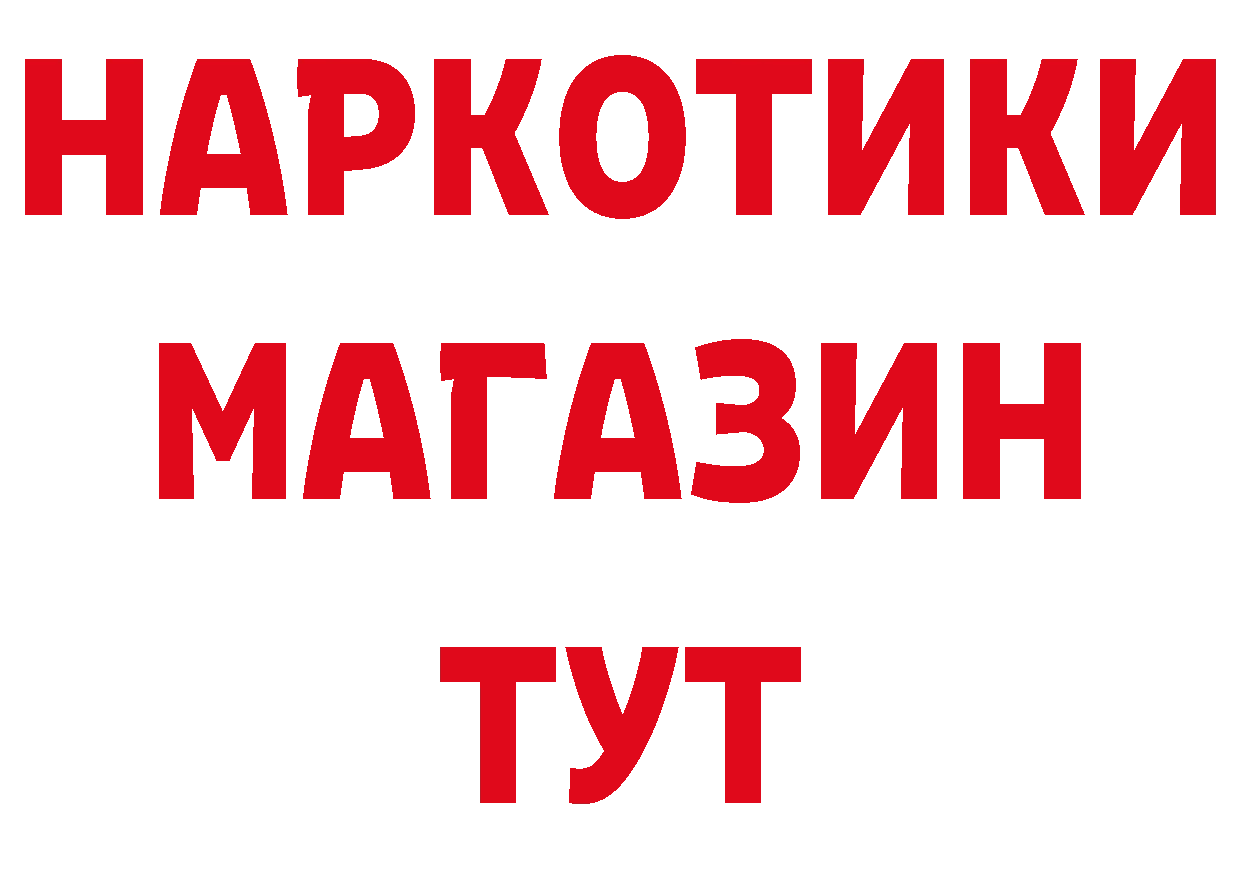 НАРКОТИКИ МАГАЗИН ТУТ